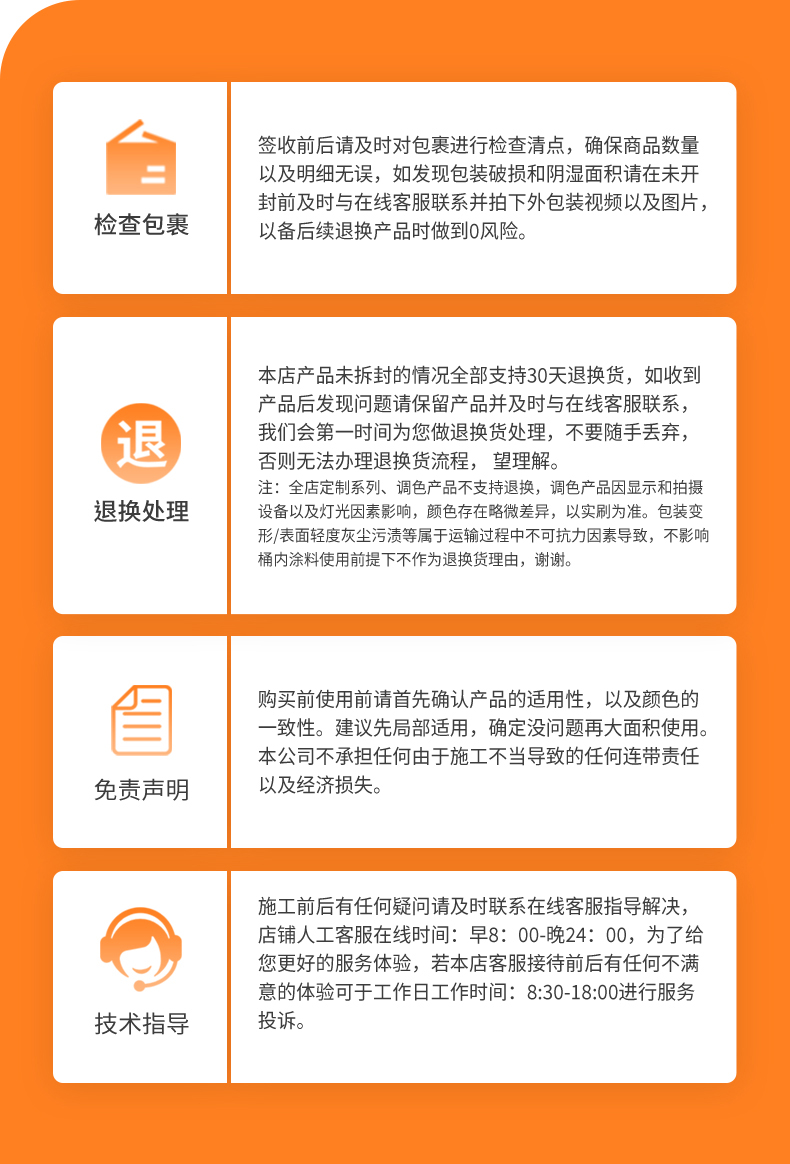 检查包裹

签收前后请及时对包裹进行检查清点，确保商品数量以及明细无误，如发现包装破损和阴湿面积请在未开封前及时与在线客服联系并拍下外包装视频以及图片，以备后续退换产品时做到0风险。

退

退换处理

本店产品未拆封的情况全部支持30天退换货，如收到产品后发现问题请保留产品并及时与在线客服联系，我们会第一时间为您做退换货处理，不要随手丢弃，否则无法办理退换货流程， 望理解。
注：全店定制系列、调色产品不支持退换，调色产品因显示和拍摄设备以及灯光因素影响，颜色存在略微差异，以实刷为准。包装变形/表面轻度灰尘污渍等属于运输过程中不可抗力因素导致，不影响桶内涂料使用前提下不作为退换货理由，谢谢。

免责声明

购买前使用前请首先确认产品的适用性，以及颜色的一致性。建议先局部适用，确定没问题再大面积使用。本公司不承担任何由于施工不当导致的任何连带责任以及经济损失。

技术指导

施工前后有任何疑问请及时联系在线客服指导解决，店铺人工客服在线时间：早8：00-晚24：00，为了给您更好的服务体验，若本店客服接待前后有任何不满意的体验可于工作日工作时间：8:30-18:00进行服务投诉。